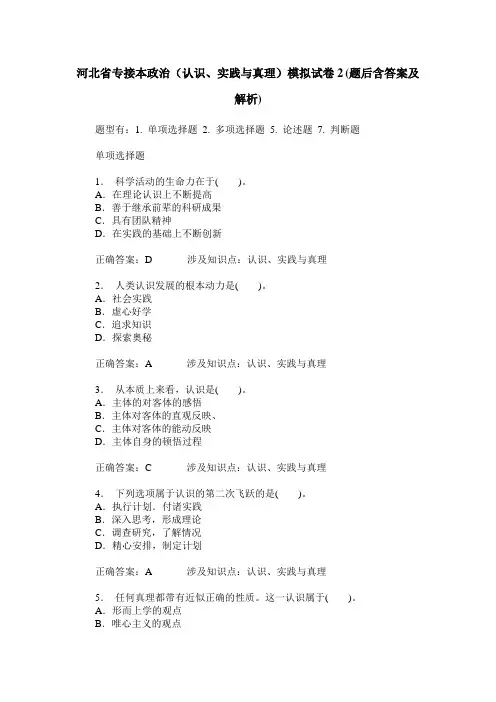 河北省专接本政治（认识、实践与真理）模拟试卷 2 (题后含答案及解析)

题型有：1. 单项选择题 2. 多项选择题 5. 论述题 7. 判断题

单项选择题

1． 科学活动的生命力在于(　　)。
A．在理论认识上不断提高
B．善于继承前辈的科研成果
C．具有团队精神
D．在实践的基础上不断创新

正确答案：D　　涉及知识点：认识、实践与真理

2． 人类认识发展的根本动力是(　　)。
A．社会实践
B．虚心好学
C．追求知识
D．探索奥秘

正确答案：A　　涉及知识点：认识、实践与真理

3． 从本质上来看，认识是(　　)。
A．主体的对客体的感悟
B．主体对客体的直观反映、
C．主体对客体的能动反映
D．主体自身的顿悟过程

正确答案：C　　涉及知识点：认识、实践与真理

4． 下列选项属于认识的第二次飞跃的是(　　)。
A．执行计划，付诸实践
B．深入思考，形成理论
C．调查研究，了解情况
D．精心安排，制定计划

正确答案：A　　涉及知识点：认识、实践与真理

5． 任何真理都带有近似正确的性质。这一认识属于(　　)。
A．形而上学的观点
B．唯心主义的观点